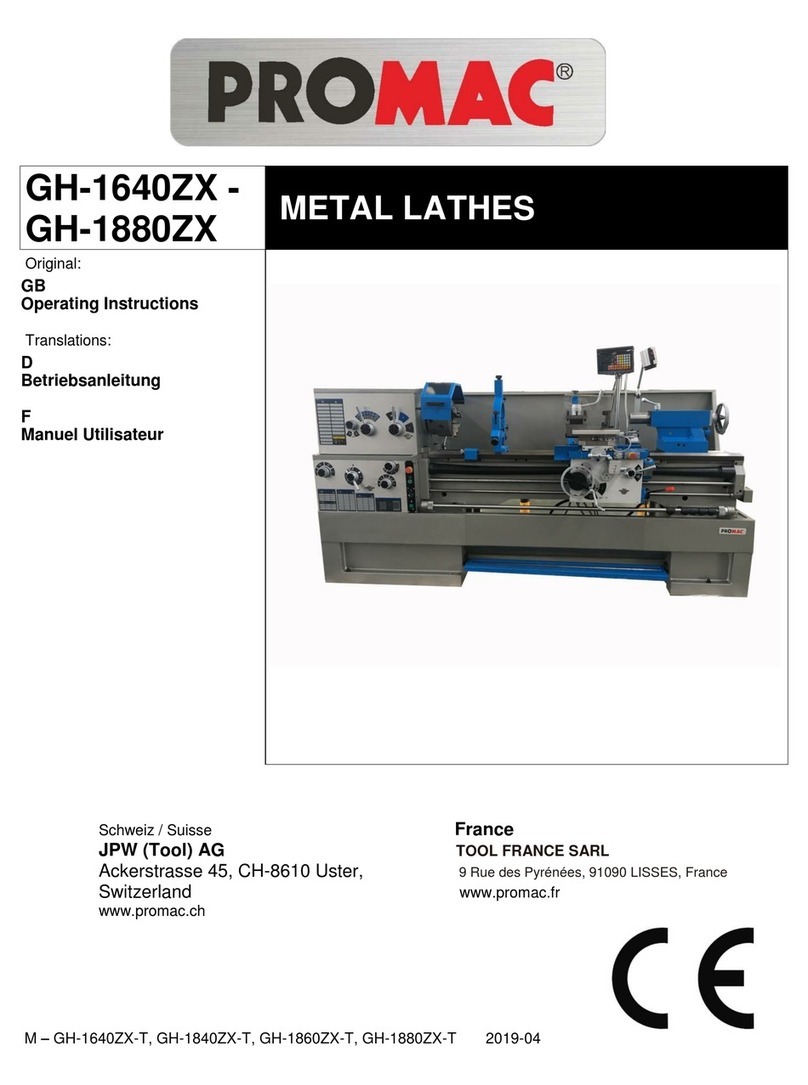 PROMAC®

GH-1640ZX - GH-1880ZX

METAL LATHES

Original:
GB
Operating Instructions

Translations:
D
Betriebsanleitung

F
Manuel Utilisateur

PROMAC

Schweiz / Suisse
JPW (Tool) AG
Ackerstrasse 45, CH-8610 Uster, Switzerland
www.promac.ch

France
TOOL FRANCE SARL
9 Rue des Pyrénées, 91090 LISSES, France
www.promac.fr

CE

M – GH-1640ZX-T, GH-1840ZX-T, GH-1860ZX-T, GH-1880ZX-T 2019-04